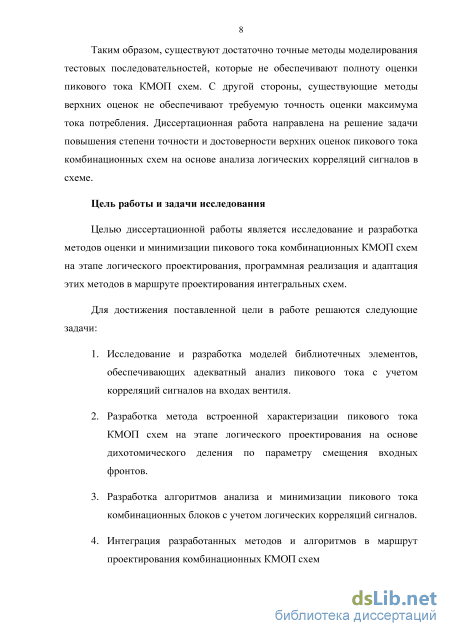 8

Таким образом, существуют достаточно точные методы моделирования тестовых последовательностей, которые не обеспечивают полноту оценки пикового тока КМОП схем. С другой стороны, существующие методы верхних оценок не обеспечивают требуемую точность оценки максимума тока потребления. Диссертационная работа направлена на решение задачи повышения степени точности и достоверности верхних оценок пикового тока комбинационных схем на основе анализа логических корреляций сигналов в схеме.

Цель работы и задачи исследования

Целью диссертационной работы является исследование и разработка методов оценки и минимизации пикового тока комбинационных КМОП схем на этапе логического проектирования, программная реализация и адаптация этих методов в маршруте проектирования интегральных схем.

Для достижения поставленной цели в работе решаются следующие задачи:

1. Исследование и разработка моделей библиотечных элементов, обеспечивающих адекватный анализ пикового тока с учетом корреляций сигналов на входах вентиля.

2. Разработка метода встроенной характеризации пикового тока КМОП схем на этапе логического проектирования на основе дихотомического деления по параметру смещения входных фронтов.

3. Разработка алгоритмов анализа и минимизации пикового тока комбинационных блоков с учетом логических корреляций сигналов.

4. Интеграция разработанных методов и алгоритмов в маршрут проектирования комбинационных КМОП схем

dsLib.net
библиотека диссертаций